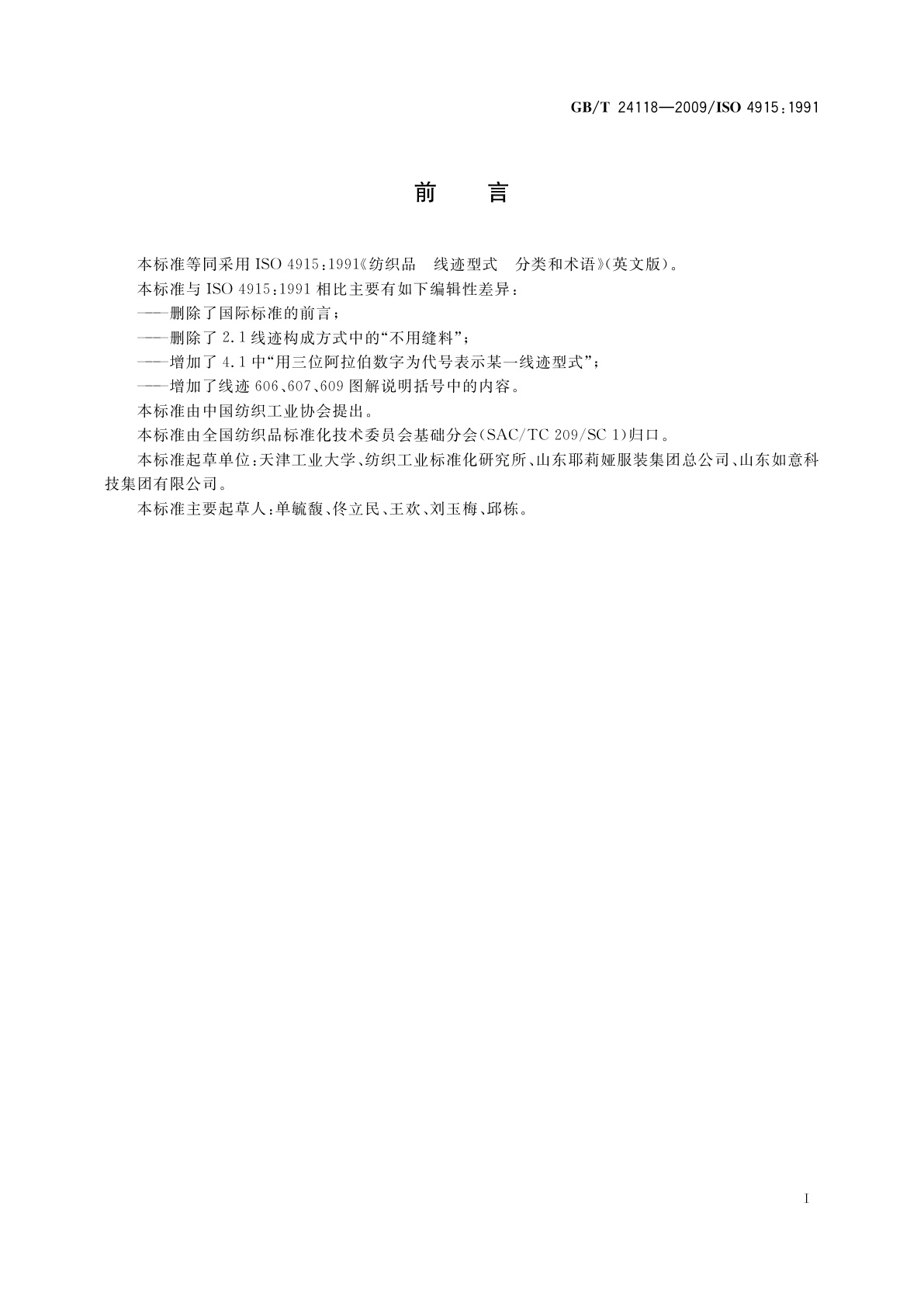 GB/T 24118—2009/ISO 4915:1991

前　言

本标准等同采用 ISO 4915:1991《纺织品　线迹型式　分类和术语》(英文版)。

本标准与 ISO 4915:1991 相比主要有如下编辑性差异:

——删除了国际标准的前言;

——删除了 2.1 线迹构成方式中的“不用缝料”;

——增加了 4.1 中“用三位阿拉伯数字为代号表示某一线迹型式”;

——增加了线迹 606、607、609 图解说明括号中的内容。

本标准由中国纺织工业协会提出。

本标准由全国纺织品标准化技术委员会基础分会(SAC/TC 209/SC 1)归口。

本标准起草单位:天津工业大学、纺织工业标准化研究所、山东耶莉娅服装集团总公司、山东如意科技集团有限公司。

本标准主要起草人:单毓馥、佟立民、王欢、刘玉梅、邱栋。

I